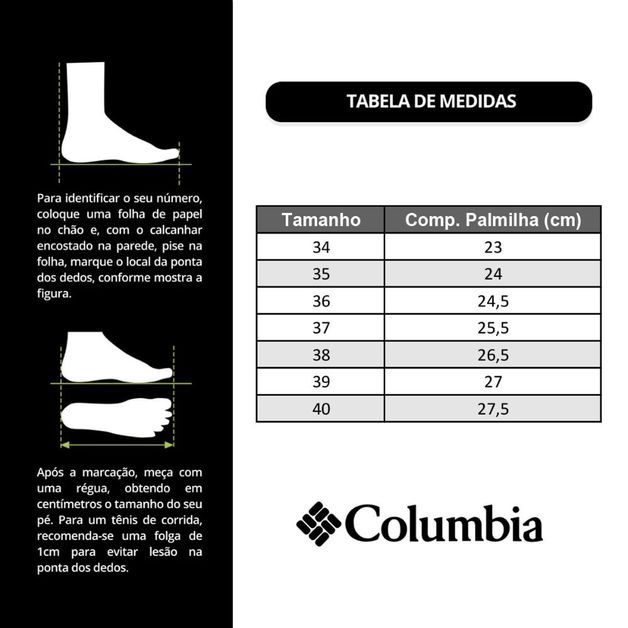 Para identificar o seu número, coloque uma folha de papel no chão e, com o calcanhar encostado na parede, pise na folha, marque o local da ponta dos dedos, conforme mostra a figura.

Após a marcação, meça com uma régua, obtendo em centímetros o tamanho do seu pé. Para um tênis de corrida, recomenda-se uma folga de 1cm para evitar lesão na ponta dos dedos.

TABELA DE MEDIDAS

| Tamanho | Comp. Palmilha (cm) |
|---|---|
| 34 | 23 |
| 35 | 24 |
| 36 | 24,5 |
| 37 | 25,5 |
| 38 | 26,5 |
| 39 | 27 |
| 40 | 27,5 |

Columbia